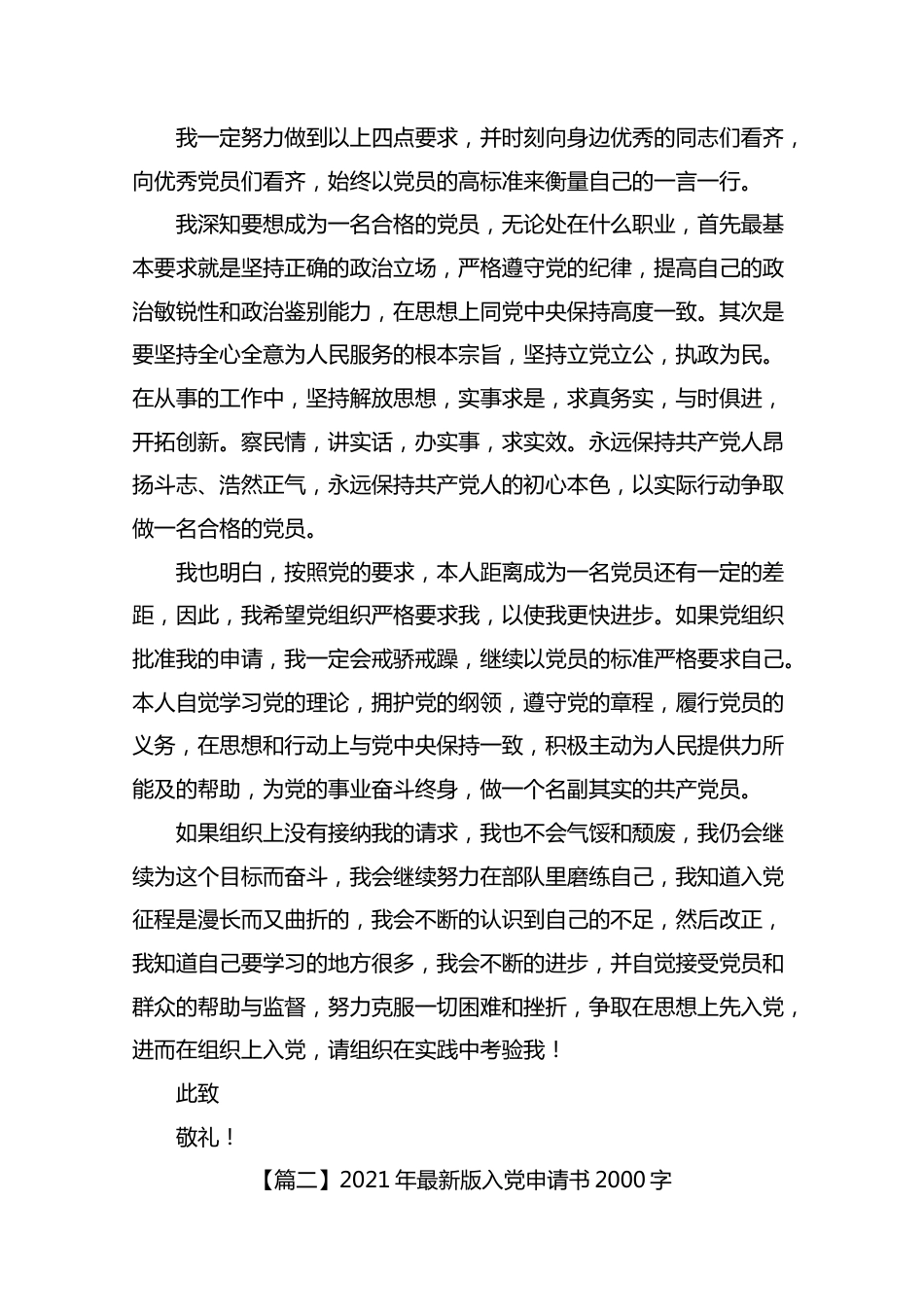 我一定努力做到以上四点要求，并时刻向身边优秀的同志们看齐，向优秀党员们看齐，始终以党员的高标准来衡量自己的一言一行。

我深知要想成为一名合格的党员，无论处在什么职业，首先最基本要求就是坚持正确的政治立场，严格遵守党的纪律，提高自己的政治敏锐性和政治鉴别能力，在思想上同党中央保持高度一致。其次是要坚持全心全意为人民服务的根本宗旨，坚持立党立公，执政为民。在从事的工作中，坚持解放思想，实事求是，求真务实，与时俱进，开拓创新。察民情，讲实话，办实事，求实效。永远保持共产党人昂扬斗志、浩然正气，永远保持共产党人的初心本色，以实际行动争取做一名合格的党员。

我也明白，按照党的要求，本人距离成为一名党员还有一定的差距，因此，我希望党组织严格要求我，以使我更快进步。如果党组织批准我的申请，我一定会戒骄戒躁，继续以党员的标准严格要求自己。本人自觉学习党的理论，拥护党的纲领，遵守党的章程，履行党员的义务，在思想和行动上与党中央保持一致，积极主动为人民提供力所能及的帮助，为党的事业奋斗终身，做一个名副其实的共产党员。

如果组织上没有接纳我的请求，我也不会气馁和颓废，我仍会继续为这个目标而奋斗，我会继续努力在部队里磨练自己，我知道入党征程是漫长而又曲折的，我会不断的认识到自己的不足，然后改正，我知道自己要学习的地方很多，我会不断的进步，并自觉接受党员和群众的帮助与监督，努力克服一切困难和挫折，争取在思想上先入党，进而在组织上入党，请组织在实践中考验我！

此致

敬礼！

【篇二】2021年最新版入党申请书2000字